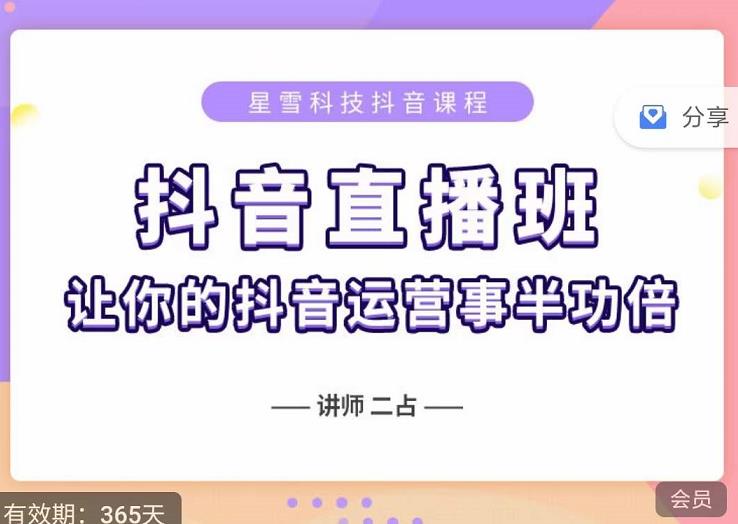 星雪科技抖音课程

分享

抖音直播班

让你的抖音运营事半功倍

— 讲师 二占 —

有效期：365天

会员